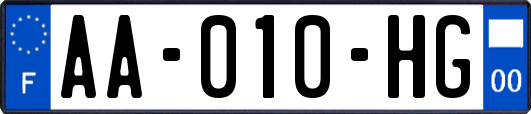 F
AA-010-HG
00